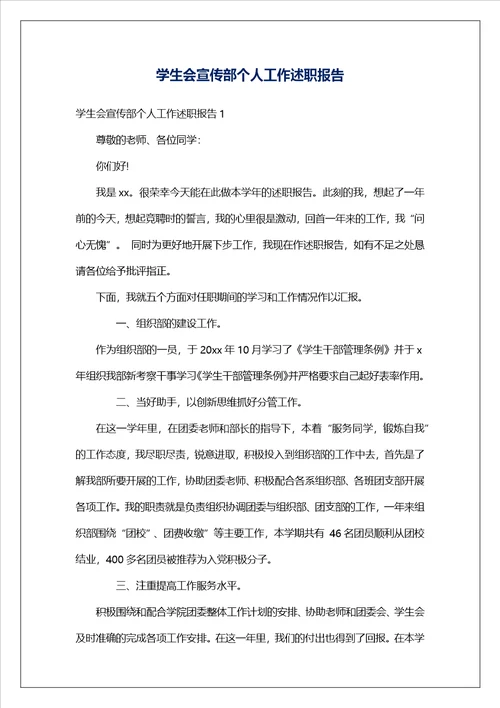 学生会宣传部个人工作述职报告

学生会宣传部个人工作述职报告 1

尊敬的老师、各位同学：

你们好!

我是 xx。很荣幸今天能在此做本学年的述职报告。此刻的我，想起了一年前的今天，想起竞聘时的誓言，我的心里很是激动，回首一年来的工作，我“问心无愧”。同时为更好地开展下步工作，我现在作述职报告，如有不足之处恳请各位给予批评指正。

下面，我就五个方面对任职期间的学习和工作情况作以汇报。

一、组织部的建设工作。

作为组织部的一员，于 20xx 年 10 月学习了《学生干部管理条例》并于 x 年组织我部新考察干事学习《学生干部管理条例》并严格要求自己起好表率作用。

二、当好助手，以创新思维抓好分管工作。

在这一学年里，在团委老师和部长的指导下，本着“服务同学，锻炼自我”的工作态度，我尽职尽责，锐意进取，积极投入到组织部的工作中去，首先是了解我部所要开展的工作，协助团委老师、积极配合各系组织部、各班团支部开展各项工作。我的职责就是负责组织协调团委与组织部、团支部的工作，一年来组织部围绕“团校”、团费收缴”等主要工作，本学期共有 46 名团员顺利从团校结业，400 多名团员被推荐为入党积极分子。

三、注重提高工作服务水平。

积极围绕和配合学院团委整体工作计划的安排、协助老师和团委会、学生会及时准确的完成各项工作安排。在这一年里，我们的付出也得到了回报。在本学